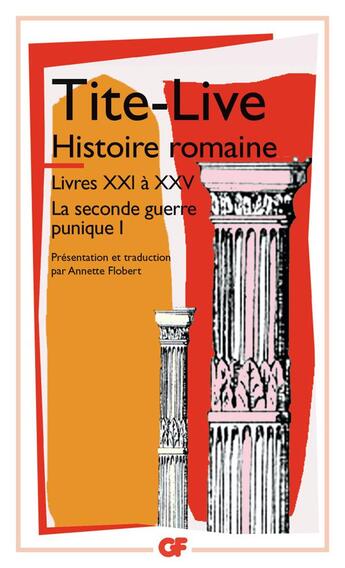 Tite-Live
Histoire romaine
Livres XXI à XXV
La seconde guerre punique I

Présentation et traduction par Annette Flobert

GF